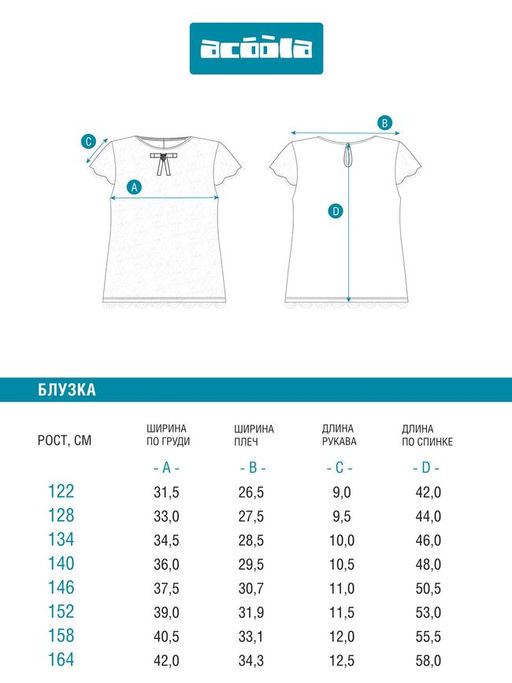 acoola

C

A

B

D

БЛУЗКА

| РОСТ, СМ | ШИРИНА ПО ГРУДИ - A - | ШИРИНА ПЛЕЧ - B - | ДЛИНА РУКАВА - C - | ДЛИНА ПО СПИНКЕ - D - |
|---|---|---|---|---|
| 122 | 31,5 | 26,5 | 9,0 | 42,0 |
| 128 | 33,0 | 27,5 | 9,5 | 44,0 |
| 134 | 34,5 | 28,5 | 10,0 | 46,0 |
| 140 | 36,0 | 29,5 | 10,5 | 48,0 |
| 146 | 37,5 | 30,7 | 11,0 | 50,5 |
| 152 | 39,0 | 31,9 | 11,5 | 53,0 |
| 158 | 40,5 | 33,1 | 12,0 | 55,5 |
| 164 | 42,0 | 34,3 | 12,5 | 58,0 |